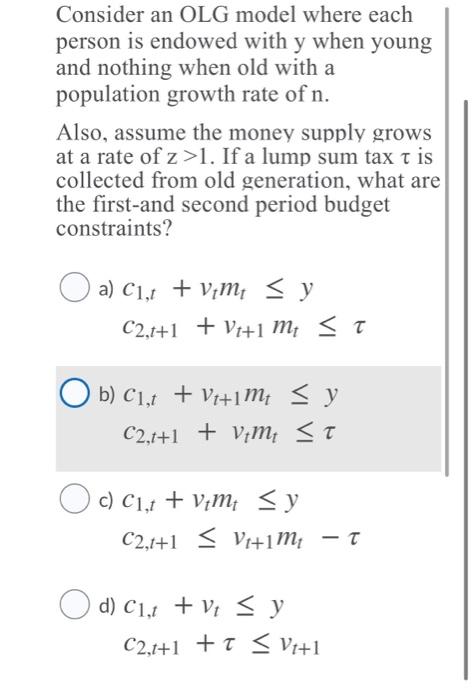 Consider an OLG model where each person is endowed with y when young and nothing when old with a population growth rate of n.

Also, assume the money supply grows at a rate of z >1. If a lump sum tax τ is collected from old generation, what are the first-and second period budget constraints?

a) $c_{1,t} + v_t m_t \leq y$
$c_{2,t+1} + v_{t+1} m_t \leq \tau$

b) $c_{1,t} + v_{t+1} m_t \leq y$
$c_{2,t+1} + v_t m_t \leq \tau$

c) $c_{1,t} + v_t m_t \leq y$
$c_{2,t+1} \leq v_{t+1} m_t - \tau$

d) $c_{1,t} + v_t \leq y$
$c_{2,t+1} + \tau \leq v_{t+1}$